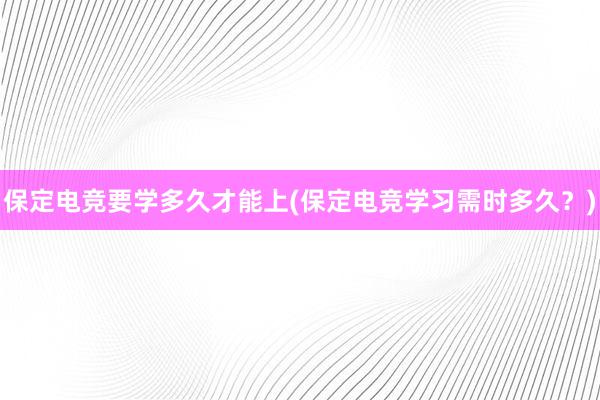 保定电竞要学多久才能上(保定电竞学习需时多久？)